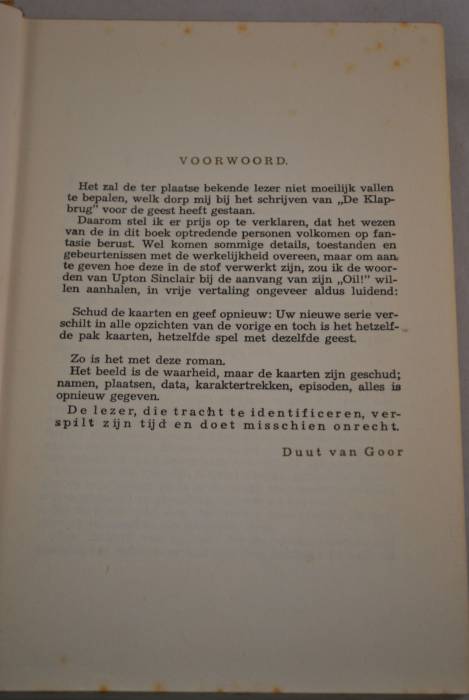 VOORWOORD.

Het zal de ter plaatse bekende lezer niet moeilijk vallen te bepalen, welk dorp mij bij het schrijven van „De Klapbrug" voor de geest heeft gestaan.

Daarom stel ik er prijs op te verklaren, dat het wezen van de in dit boek optredende personen volkomen op fantasie berust. Wel komen sommige details, toestanden en gebeurtenissen met de werkelijkheid overeen, maar om aan te geven hoe deze in de stof verwerkt zijn, zou ik de woorden van Upton Sinclair bij de aanvang van zijn „Oil!" willen aanhalen, in vrije vertaling ongeveer aldus luidend:

Schud de kaarten en geef opnieuw: Uw nieuwe serie verschilt in alle opzichten van de vorige en toch is het hetzelfde pak kaarten, hetzelfde spel met dezelfde geest.

Zo is het met deze roman.
Het beeld is de waarheid, maar de kaarten zijn geschud; namen, plaatsen, data, karaktertrekken, episoden, alles is opnieuw gegeven.
De lezer, die tracht te identificeren, verspilt zijn tijd en doet misschien onrecht.

Duut van Goor